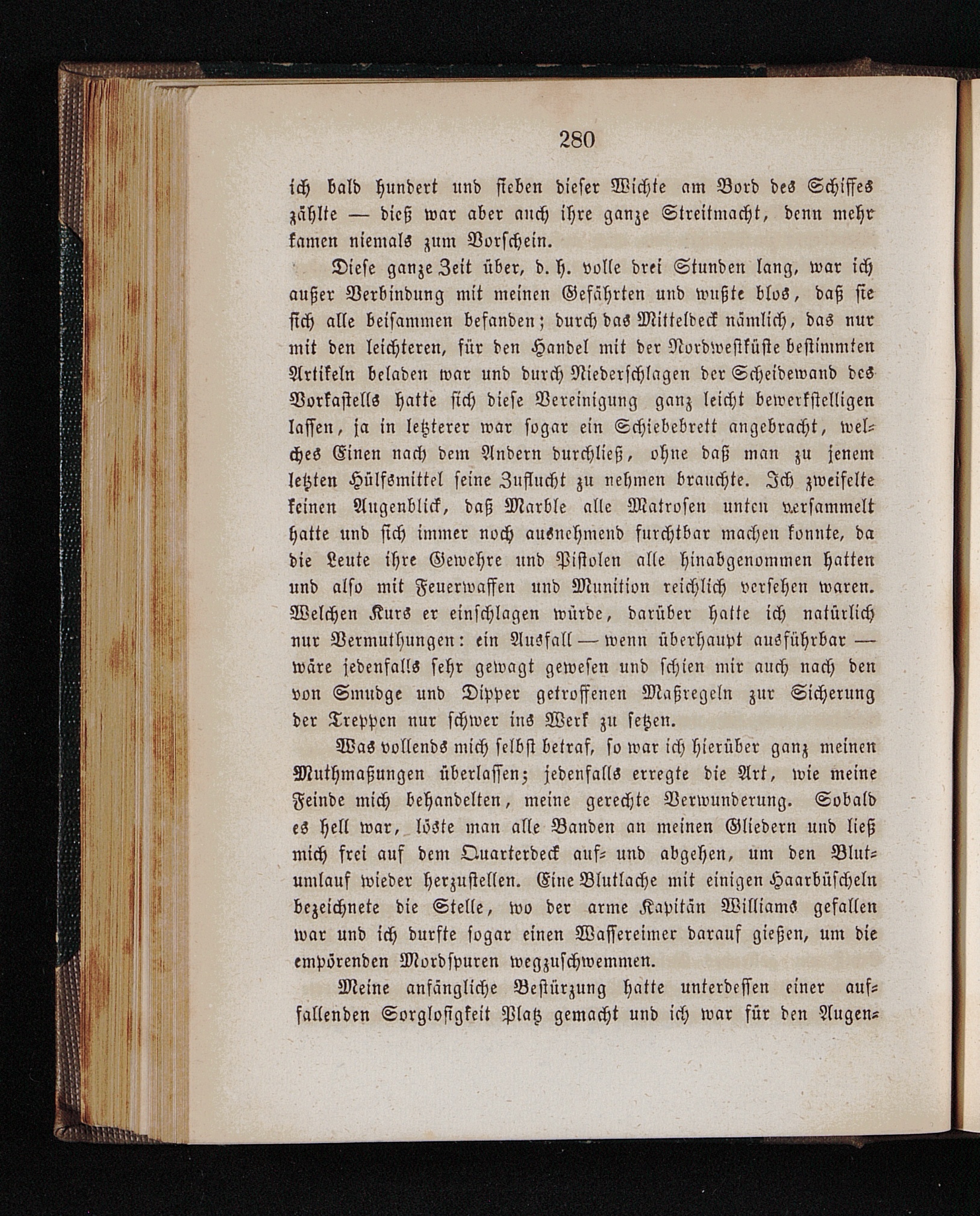 280

ich bald hundert und sieben dieser Wichte am Bord des Schiffes zählte — dieß war aber auch ihre ganze Streitmacht, denn mehr kamen niemals zum Vorschein.

Diese ganze Zeit über, d. h. volle drei Stunden lang, war ich außer Verbindung mit meinen Gefährten und wußte blos, daß sie sich alle beisammen befanden; durch das Mitteldeck nämlich, das nur mit den leichteren, für den Handel mit der Nordwestküste bestimmten Artikeln beladen war und durch Niederschlagen der Scheidewand des Vorkastells hatte sich diese Vereinigung ganz leicht bewerkstelligen lassen, ja in letzterer war sogar ein Schiebebrett angebracht, welches Einen nach dem Andern durchließ, ohne daß man zu jenem letzten Hülfsmittel seine Zuflucht zu nehmen brauchte. Ich zweifelte keinen Augenblick, daß Marble alle Matrosen unten versammelt hatte und sich immer noch ausnehmend furchtbar machen konnte, da die Leute ihre Gewehre und Pistolen alle hinabgenommen hatten und also mit Feuerwaffen und Munition reichlich versehen waren. Welchen Kurs er einschlagen würde, darüber hatte ich natürlich nur Vermuthungen: ein Ausfall — wenn überhaupt ausführbar — wäre jedenfalls sehr gewagt gewesen und schien mir auch nach den von Smudge und Dipper getroffenen Maßregeln zur Sicherung der Treppen nur schwer ins Werk zu setzen.

Was vollends mich selbst betraf, so war ich hierüber ganz meinen Muthmaßungen überlassen; jedenfalls erregte die Art, wie meine Feinde mich behandelten, meine gerechte Verwunderung. Sobald es hell war, löste man alle Banden an meinen Gliedern und ließ mich frei auf dem Quarterdeck auf- und abgehen, um den Blutumlauf wieder herzustellen. Eine Blutlache mit einigen Haarbüscheln bezeichnete die Stelle, wo der arme Kapitän Williams gefallen war und ich durfte sogar einen Wassereimer darauf gießen, um die empörenden Mordspuren wegzuschwemmen.

Meine anfängliche Bestürzung hatte unterdessen einer auffallenden Sorglosigkeit Platz gemacht und ich war für den Augen-